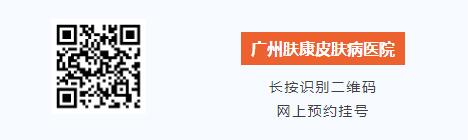 广州肤康皮肤病医院

长按识别二维码
网上预约挂号